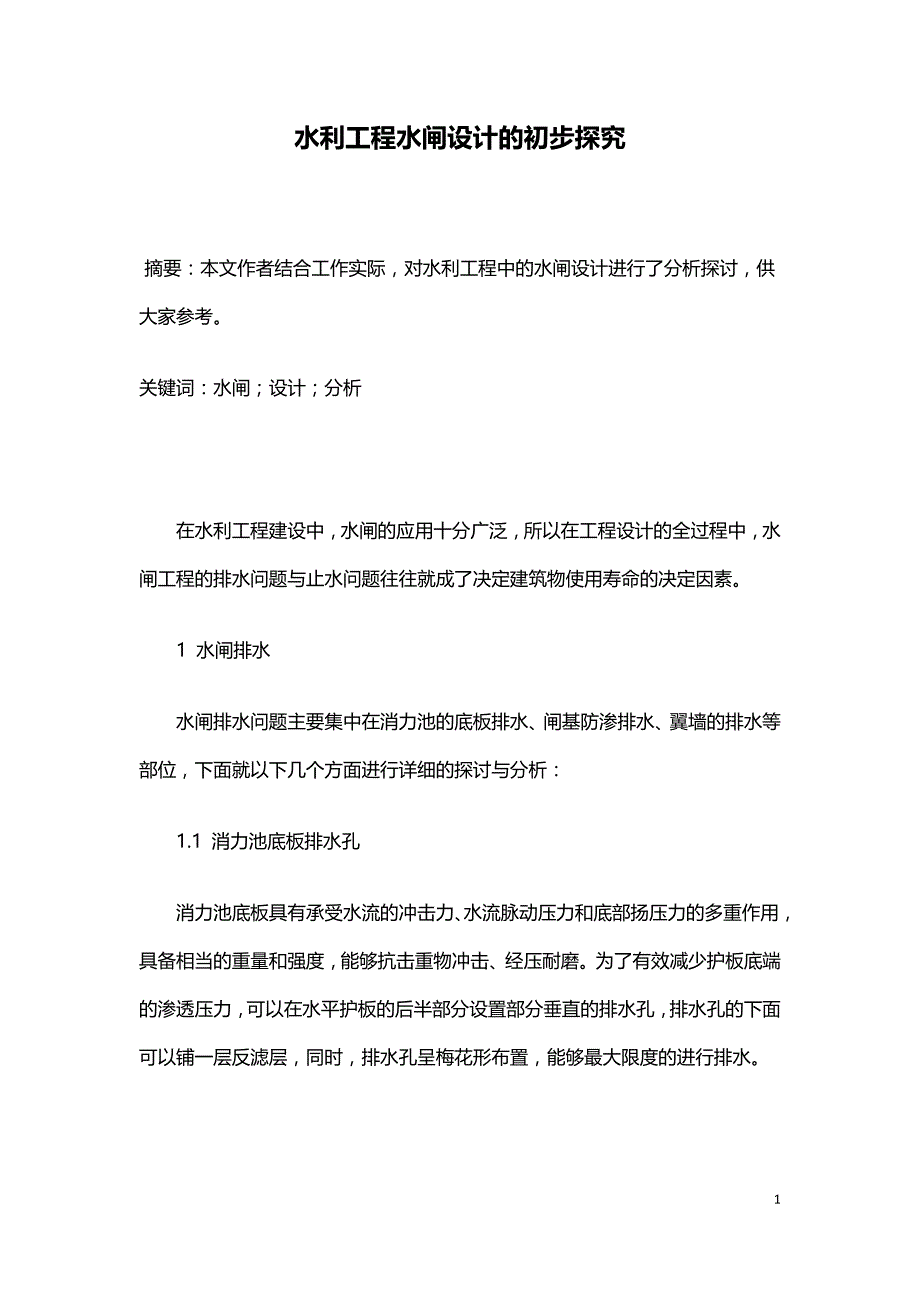 水利工程水闸设计的初步探究

摘要：本文作者结合工作实际，对水利工程中的水闸设计进行了分析探讨，供大家参考。

关键词：水闸；设计；分析

在水利工程建设中，水闸的应用十分广泛，所以在工程设计的全过程中，水闸工程的排水问题与止水问题往往就成了决定建筑物使用寿命的决定因素。

1 水闸排水

水闸排水问题主要集中在消力池的底板排水、闸基防渗排水、翼墙的排水等部位，下面就以下几个方面进行详细的探讨与分析：

1.1 消力池底板排水孔

消力池底板具有承受水流的冲击力、水流脉动压力和底部扬压力的多重作用，具备相当的重量和强度，能够抗击重物冲击、经压耐磨。为了有效减少护板底端的渗透压力，可以在水平护板的后半部分设置部分垂直的排水孔，排水孔的下面可以铺一层反滤层，同时，排水孔呈梅花形布置，能够最大限度的进行排水。

1